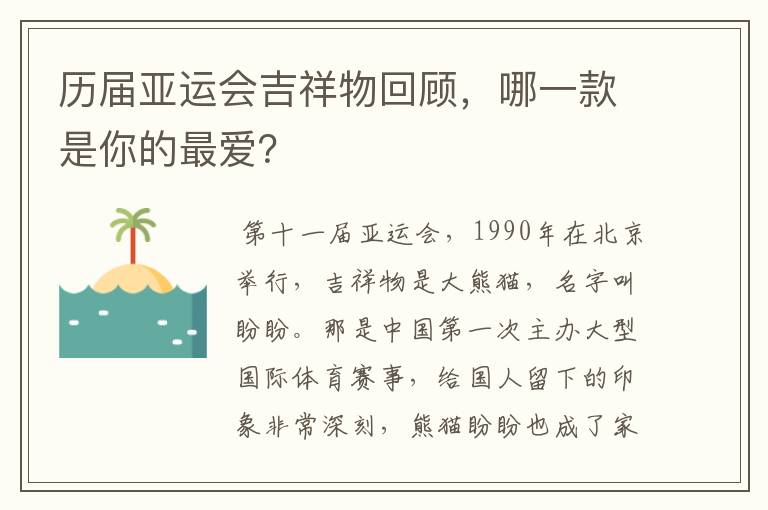 历届亚运会吉祥物回顾，哪一款是你的最爱?

第十一届亚运会，1990年在北京举行，吉祥物是大熊猫，名字叫盼盼。那是中国第一次主办大型国际体育赛事，给国人留下的印象非常深刻，熊猫盼盼也成了家